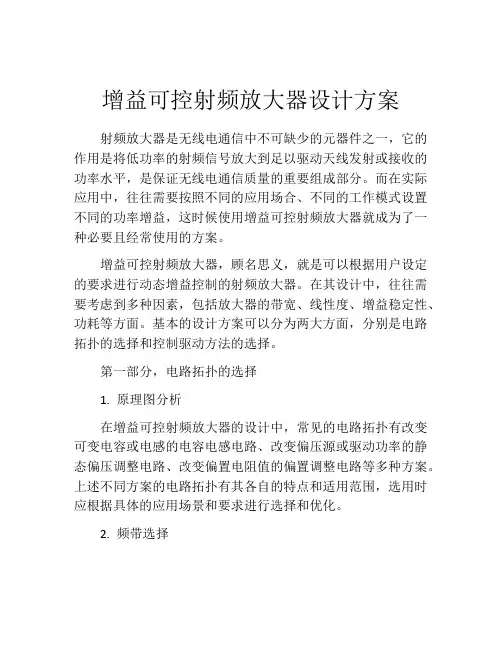 增益可控射频放大器设计方案

射频放大器是无线电通信中不可缺少的元器件之一，它的作用是将低功率的射频信号放大到足以驱动天线发射或接收的功率水平，是保证无线电通信质量的重要组成部分。而在实际应用中，往往需要按照不同的应用场合、不同的工作模式设置不同的功率增益，这时候使用增益可控射频放大器就成为了一种必要且经常使用的方案。

增益可控射频放大器，顾名思义，就是可以根据用户设定的要求进行动态增益控制的射频放大器。在其设计中，往往需要考虑到多种因素，包括放大器的带宽、线性度、增益稳定性、功耗等方面。基本的设计方案可以分为两大方面，分别是电路拓扑的选择和控制驱动方法的选择。

第一部分，电路拓扑的选择

1. 原理图分析

在增益可控射频放大器的设计中，常见的电路拓扑有改变可变电容或电感的电容电感电路、改变偏压源或驱动功率的静态偏压调整电路、改变偏置电阻值的偏置调整电路等多种方案。上述不同方案的电路拓扑有其各自的特点和适用范围，选用时应根据具体的应用场景和要求进行选择和优化。

2. 频带选择